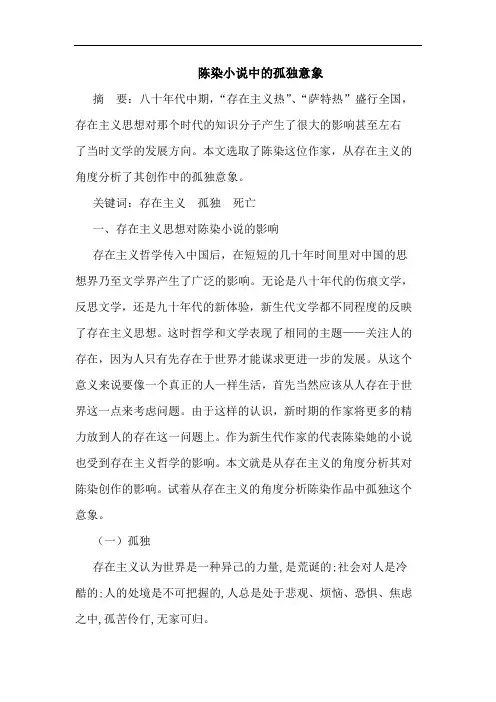 陈染小说中的孤独意象

摘　要：八十年代中期，“存在主义热”、“萨特热”盛行全国，存在主义思想对那个时代的知识分子产生了很大的影响甚至左右了当时文学的发展方向。本文选取了陈染这位作家，从存在主义的角度分析了其创作中的孤独意象。

关键词：存在主义　孤独　死亡

一、存在主义思想对陈染小说的影响

存在主义哲学传入中国后，在短短的几十年时间里对中国的思想界乃至文学界产生了广泛的影响。无论是八十年代的伤痕文学，反思文学，还是九十年代的新体验，新生代文学都不同程度的反映了存在主义思想。这时哲学和文学表现了相同的主题——关注人的存在，因为人只有先存在于世界才能谋求更进一步的发展。从这个意义来说要像一个真正的人一样生活，首先当然应该从人存在于世界这一点来考虑问题。由于这样的认识，新时期的作家将更多的精力放到人的存在这一问题上。作为新生代作家的代表陈染她的小说也受到存在主义哲学的影响。本文就是从存在主义的角度分析其对陈染创作的影响。试着从存在主义的角度分析陈染作品中孤独这个意象。

（一）孤独

存在主义认为世界是一种异己的力量，是荒诞的；社会对人是冷酷的；人的处境是不可把握的，人总是处于悲观、烦恼、恐惧、焦虑之中，孤苦伶仃，无家可归。